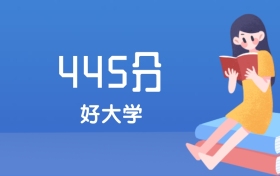 445分

好大学